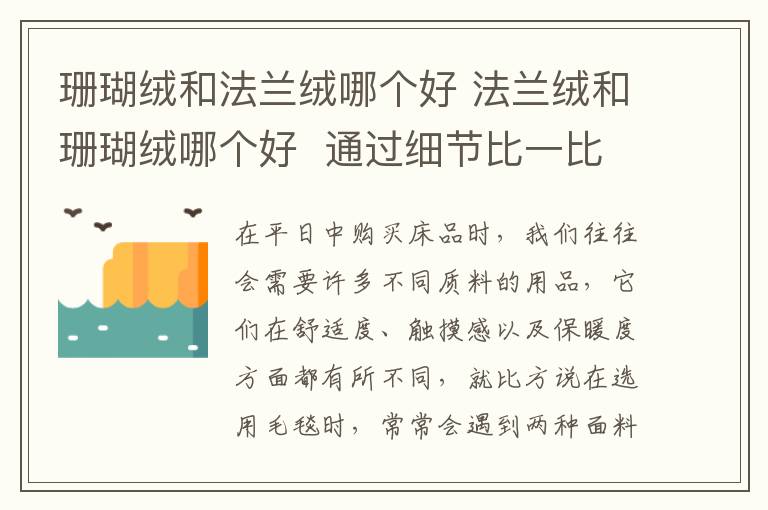 珊瑚绒和法兰绒哪个好 法兰绒和珊瑚绒哪个好  通过细节比一比

在平日中购买床品时，我们往往会需要许多不同质料的用品，它们在舒适度、触摸感以及保暖度方面都有所不同，就比方说在选用毛毯时，常常会遇到两种面料